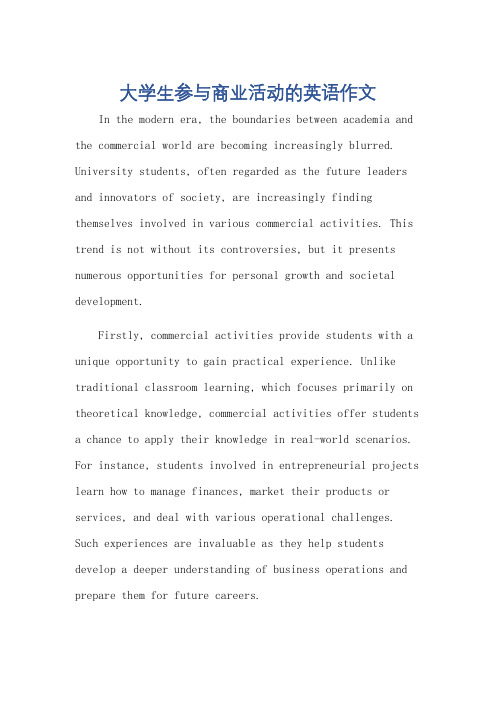 大学生参与商业活动的英语作文

In the modern era, the boundaries between academia and the commercial world are becoming increasingly blurred. University students, often regarded as the future leaders and innovators of society, are increasingly finding themselves involved in various commercial activities. This trend is not without its controversies, but it presents numerous opportunities for personal growth and societal development.

Firstly, commercial activities provide students with a unique opportunity to gain practical experience. Unlike traditional classroom learning, which focuses primarily on theoretical knowledge, commercial activities offer students a chance to apply their knowledge in real-world scenarios. For instance, students involved in entrepreneurial projects learn how to manage finances, market their products or services, and deal with various operational challenges. Such experiences are invaluable as they help students develop a deeper understanding of business operations and prepare them for future careers.